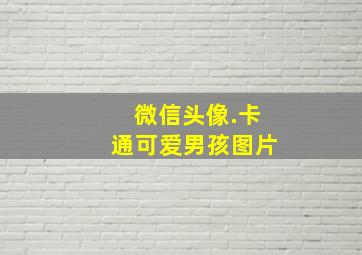 微信头像.卡通可爱男孩图片